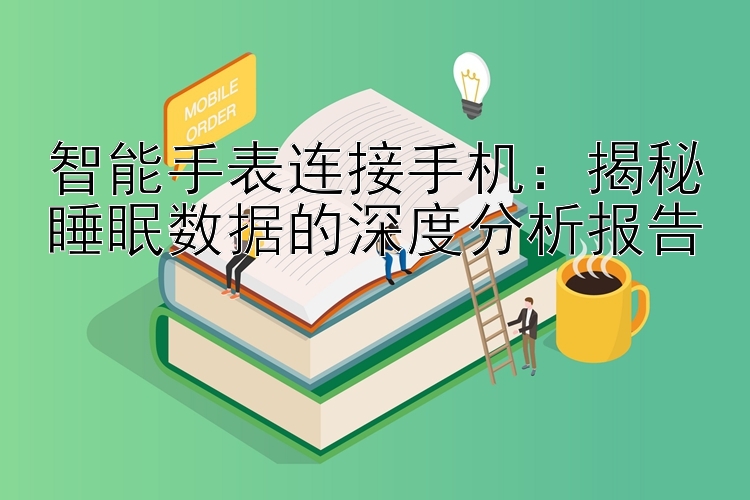 MOBILE ORDER

智能手表连接手机：揭秘睡眠数据的深度分析报告